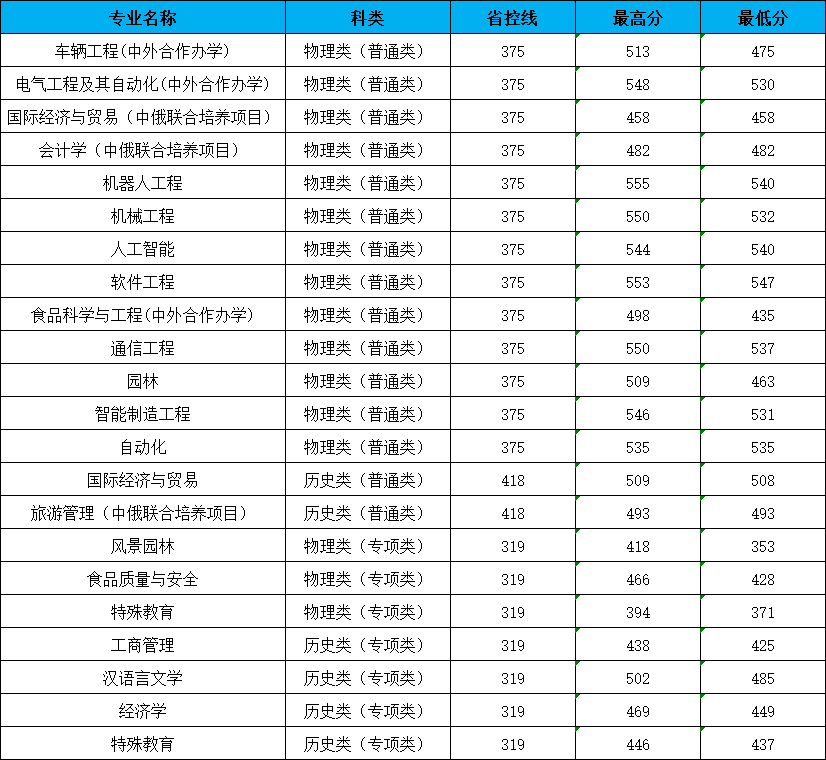 | 专业名称 | 科类 | 省控线 | 最高分 | 最低分 |
|---|---|---|---|---|
| 车辆工程(中外合作办学) | 物理类（普通类） | 375 | 513 | 475 |
| 电气工程及其自动化(中外合作办学) | 物理类（普通类） | 375 | 548 | 530 |
| 国际经济与贸易（中俄联合培养项目） | 物理类（普通类） | 375 | 458 | 458 |
| 会计学（中俄联合培养项目） | 物理类（普通类） | 375 | 482 | 482 |
| 机器人工程 | 物理类（普通类） | 375 | 555 | 540 |
| 机械工程 | 物理类（普通类） | 375 | 550 | 532 |
| 人工智能 | 物理类（普通类） | 375 | 544 | 540 |
| 软件工程 | 物理类（普通类） | 375 | 553 | 547 |
| 食品科学与工程(中外合作办学) | 物理类（普通类） | 375 | 498 | 435 |
| 通信工程 | 物理类（普通类） | 375 | 550 | 537 |
| 园林 | 物理类（普通类） | 375 | 509 | 463 |
| 智能制造工程 | 物理类（普通类） | 375 | 546 | 531 |
| 自动化 | 物理类（普通类） | 375 | 535 | 535 |
| 国际经济与贸易 | 历史类（普通类） | 418 | 509 | 508 |
| 旅游管理（中俄联合培养项目） | 历史类（普通类） | 418 | 493 | 493 |
| 风景园林 | 物理类（专项类） | 319 | 418 | 353 |
| 食品质量与安全 | 物理类（专项类） | 319 | 466 | 428 |
| 特殊教育 | 物理类（专项类） | 319 | 394 | 371 |
| 工商管理 | 历史类（专项类） | 319 | 438 | 425 |
| 汉语言文学 | 历史类（专项类） | 319 | 502 | 485 |
| 经济学 | 历史类（专项类） | 319 | 469 | 449 |
| 特殊教育 | 历史类（专项类） | 319 | 446 | 437 |